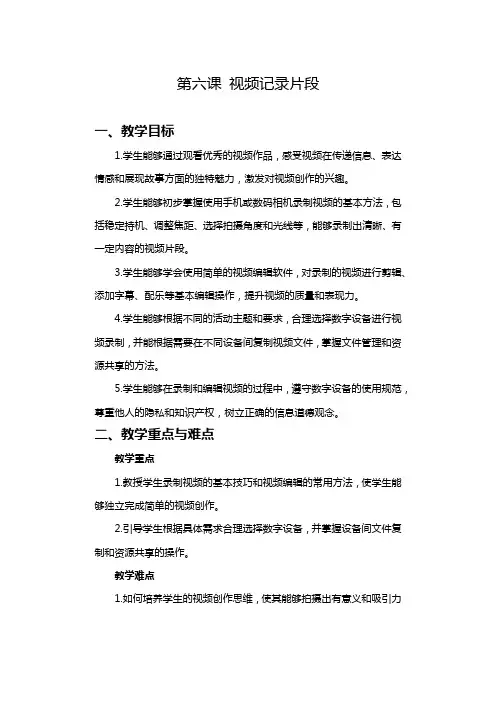 第六课 视频记录片段

一、教学目标

1.学生能够通过观看优秀的视频作品，感受视频在传递信息、表达情感和展现故事方面的独特魅力，激发对视频创作的兴趣。

2.学生能够初步掌握使用手机或数码相机录制视频的基本方法，包括稳定持机、调整焦距、选择拍摄角度和光线等，能够录制出清晰、有一定内容的视频片段。

3.学生能够学会使用简单的视频编辑软件，对录制的视频进行剪辑、添加字幕、配乐等基本编辑操作，提升视频的质量和表现力。

4.学生能够根据不同的活动主题和要求，合理选择数字设备进行视频录制，并能根据需要在不同设备间复制视频文件，掌握文件管理和资源共享的方法。

5.学生能够在录制和编辑视频的过程中，遵守数字设备的使用规范，尊重他人的隐私和知识产权，树立正确的信息道德观念。

二、教学重点与难点

教学重点

1.教授学生录制视频的基本技巧和视频编辑的常用方法，使学生能够独立完成简单的视频创作。

2.引导学生根据具体需求合理选择数字设备，并掌握设备间文件复制和资源共享的操作。

教学难点

1.如何培养学生的视频创作思维，使其能够拍摄出有意义和吸引力